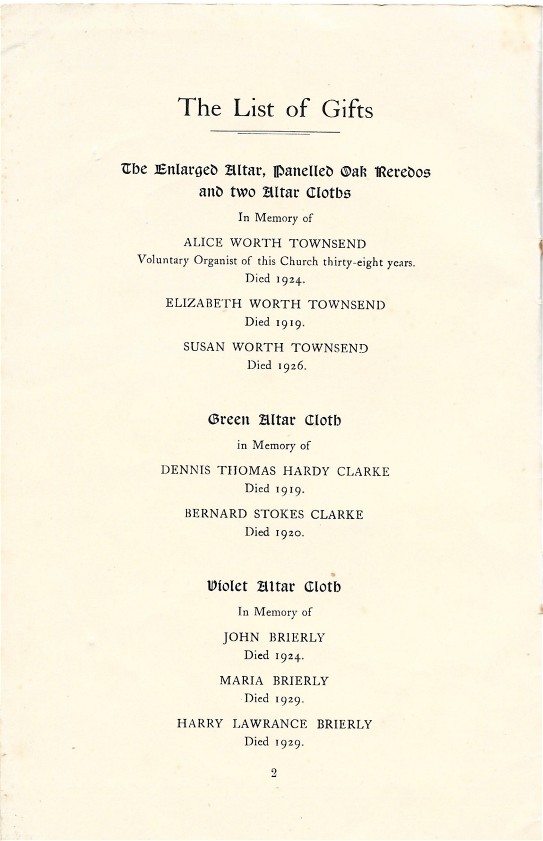 The List of Gifts

The Enlarged Altar, Panelled Oak Reredos and two Altar Cloths

In Memory of

ALICE WORTH TOWNSEND
Voluntary Organist of this Church thirty-eight years.
Died 1924.

ELIZABETH WORTH TOWNSEND
Died 1919.

SUSAN WORTH TOWNSEND
Died 1926.

Green Altar Cloth

in Memory of

DENNIS THOMAS HARDY CLARKE
Died 1919.

BERNARD STOKES CLARKE
Died 1920.

Violet Altar Cloth

In Memory of

JOHN BRIERLY
Died 1924.

MARIA BRIERLY
Died 1929.

HARRY LAWRANCE BRIERLY
Died 1929.

2